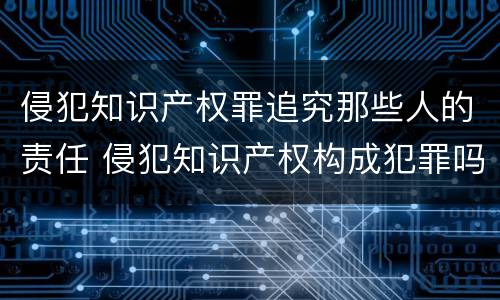 侵犯知识产权罪追究那些人的责任 侵犯知识产权构成犯罪吗